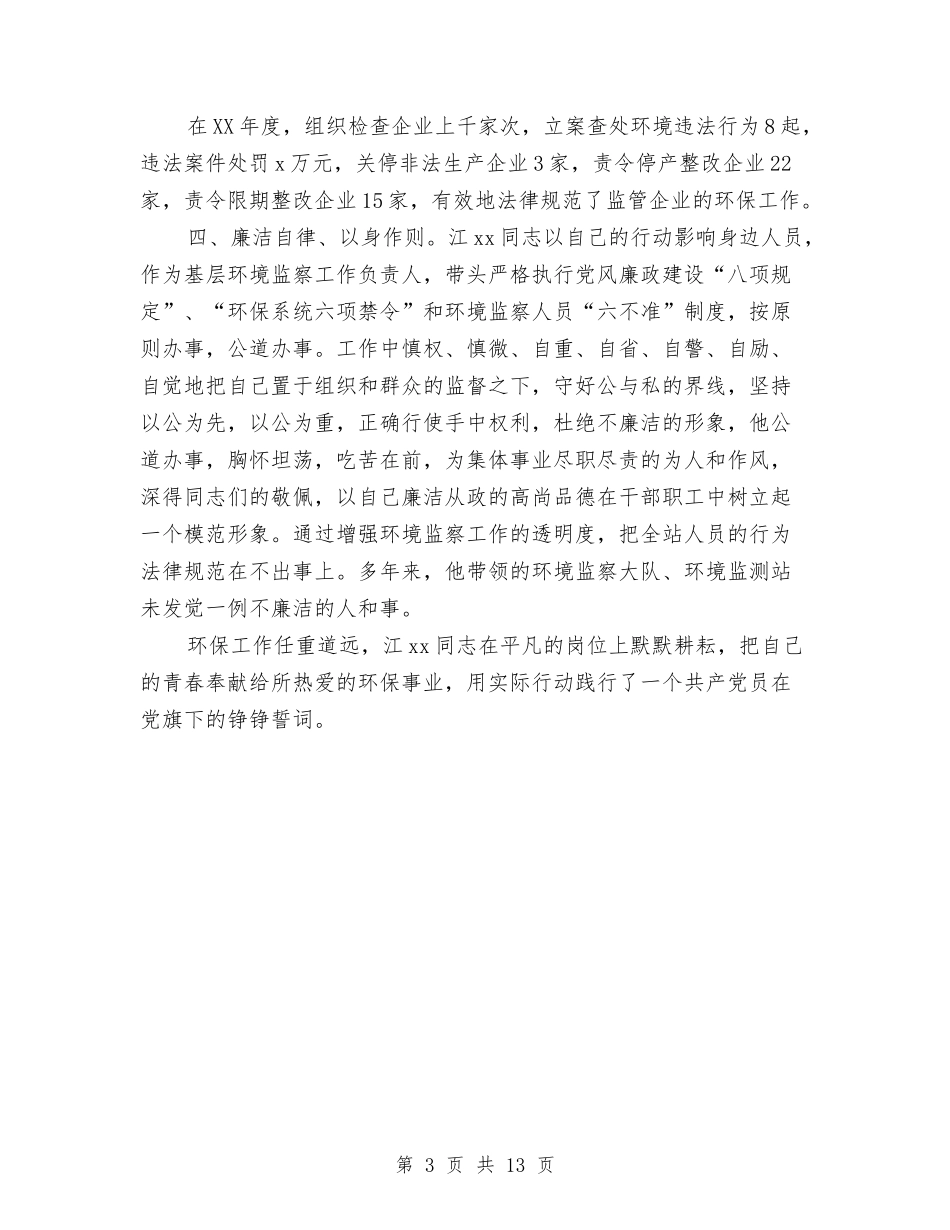 在XX年度，组织检查企业上千家次，立案查处环境违法行为8起，违法案件处罚x万元，关停非法生产企业3家，责令停产整改企业22家，责令限期整改企业15家，有效地法律规范了监管企业的环保工作。

四、廉洁自律、以身作则。江xx同志以自己的行动影响身边人员，作为基层环境监察工作负责人，带头严格执行党风廉政建设“八项规定”、“环保系统六项禁令”和环境监察人员“六不准”制度，按原则办事，公道办事。工作中慎权、慎微、自重、自省、自警、自励、自觉地把自己置于组织和群众的监督之下，守好公与私的界线，坚持以公为先，以公为重，正确行使手中权利，杜绝不廉洁的形象，他公道办事，胸怀坦荡，吃苦在前，为集体事业尽职尽责的为人和作风，深得同志们的敬佩，以自己廉洁从政的高尚品德在干部职工中树立起一个模范形象。通过增强环境监察工作的透明度，把全站人员的行为法律规范在不出事上。多年来，他带领的环境监察大队、环境监测站未发觉一例不廉洁的人和事。

环保工作任重道远，江xx同志在平凡的岗位上默默耕耘，把自己的青春奉献给所热爱的环保事业，用实际行动践行了一个共产党员在党旗下的铮铮誓词。

第 3 页 共 13 页